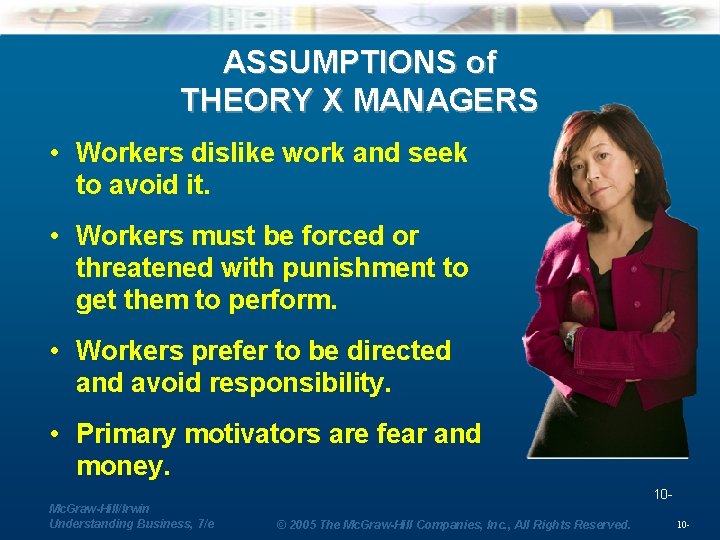 ASSUMPTIONS of THEORY X MANAGERS

• Workers dislike work and seek to avoid it.

• Workers must be forced or threatened with punishment to get them to perform.

• Workers prefer to be directed and avoid responsibility.

• Primary motivators are fear and money.

10-

McGraw-Hill/Irwin
Understanding Business, 7/e

© 2005 The McGraw-Hill Companies, Inc., All Rights Reserved.

10-